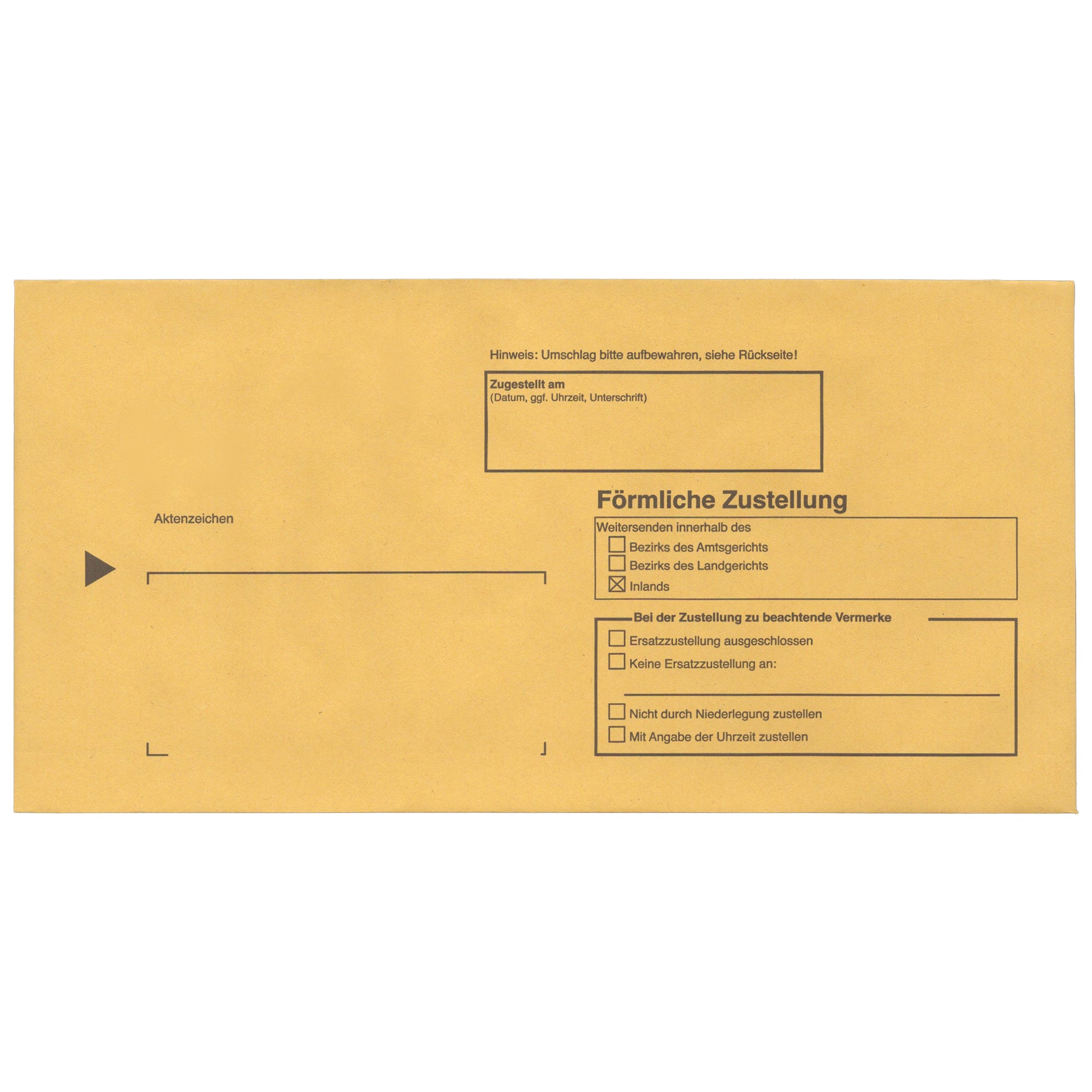 Hinweis: Umschlag bitte aufbewahren, siehe Rückseite!

Zugestellt am
(Datum, ggf. Uhrzeit, Unterschrift)

Aktenzeichen

Förmliche Zustellung

Weitersenden innerhalb des
☐ Bezirks des Amtsgerichts
☐ Bezirks des Landgerichts
☑ Inlands

Bei der Zustellung zu beachtende Vermerke
☐ Ersatzzustellung ausgeschlossen
☐ Keine Ersatzzustellung an:
____
☐ Nicht durch Niederlegung zustellen
☐ Mit Angabe der Uhrzeit zustellen